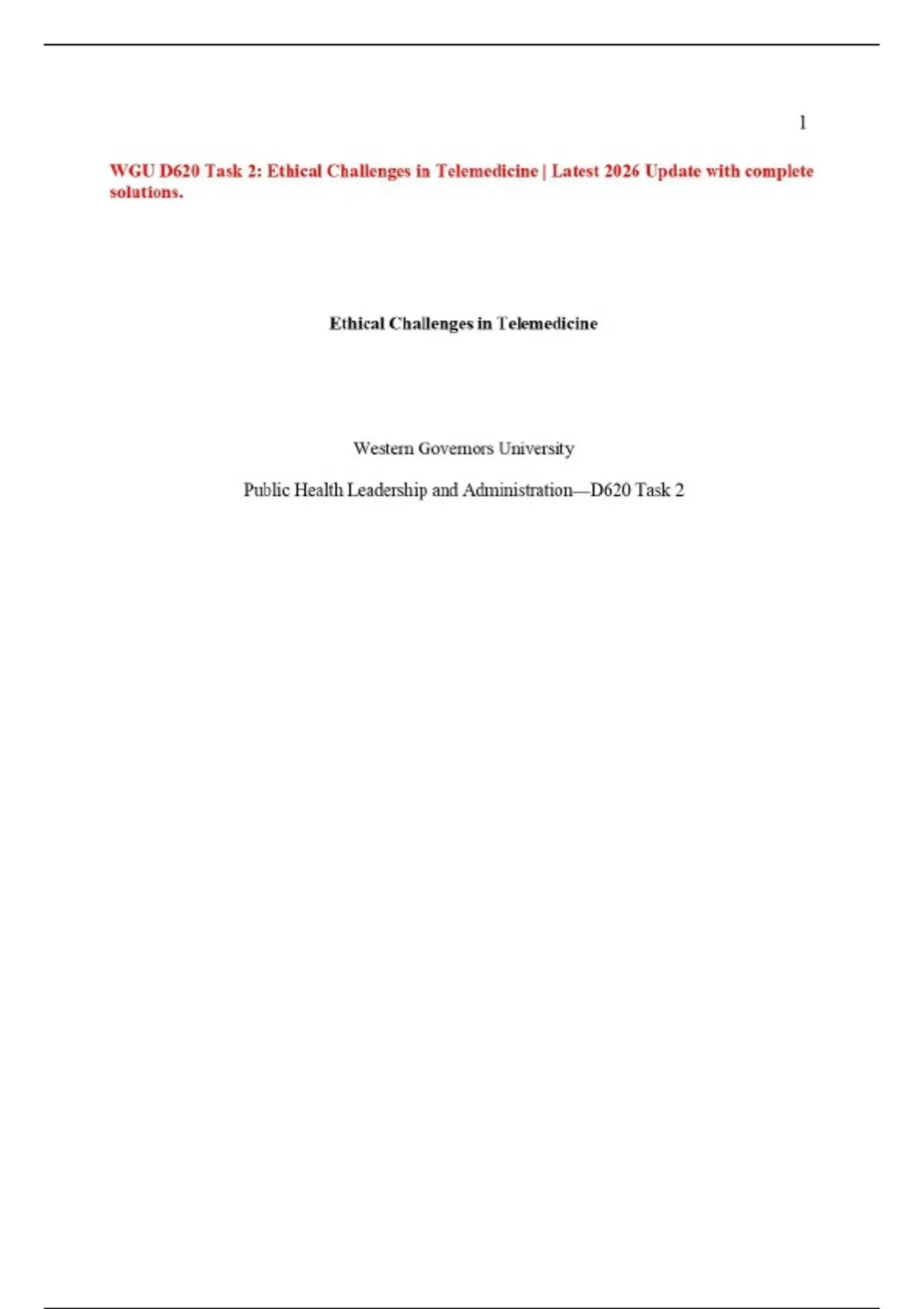 1

WGU D620 Task 2: Ethical Challenges in Telemedicine | Latest 2026 Update with complete solutions.

Ethical Challenges in Telemedicine

Western Governors University

Public Health Leadership and Administration—D620 Task 2